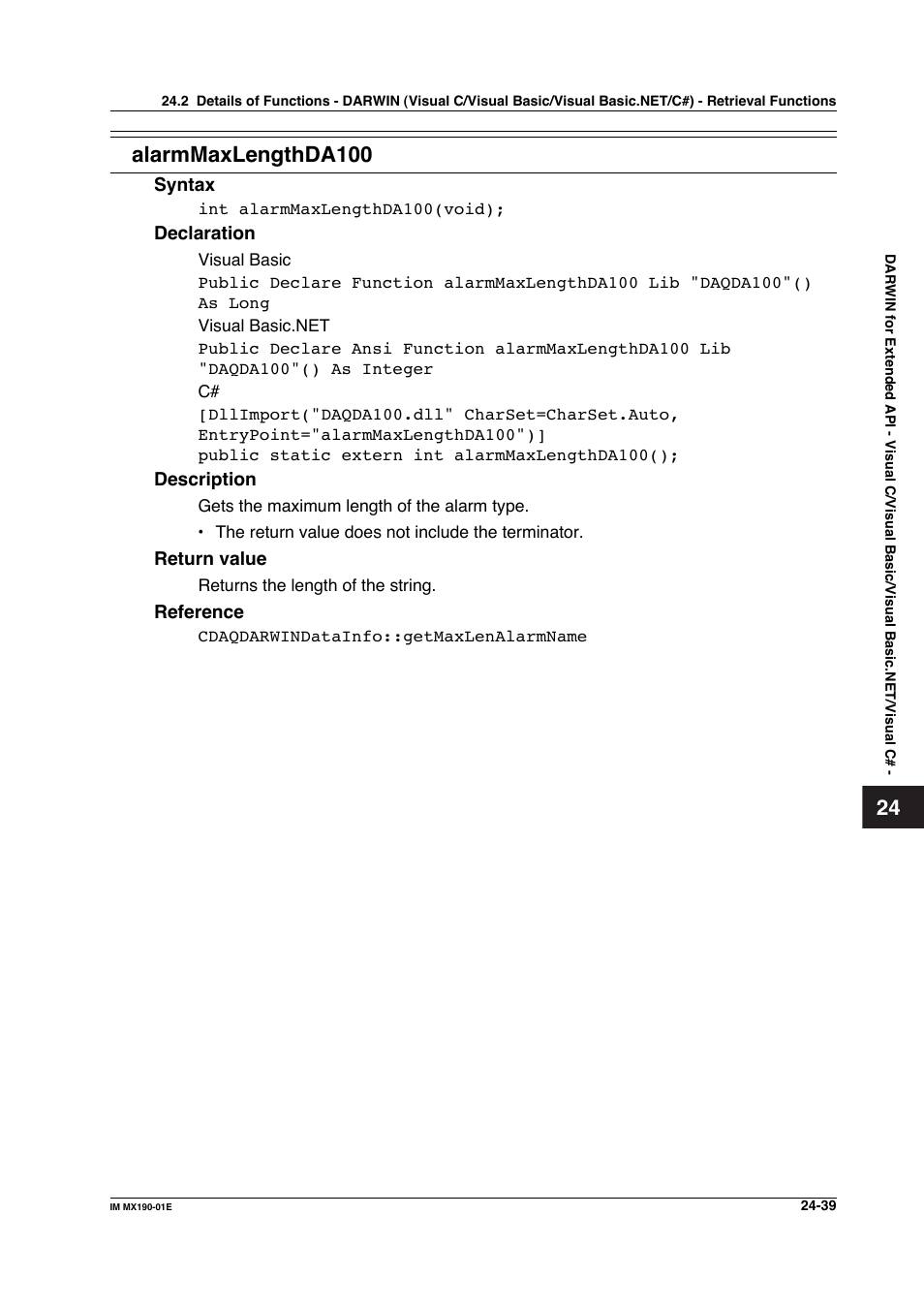 24.2 Details of Functions - DARWIN (Visual C/Visual Basic/Visual Basic.NET/C#) - Retrieval Functions

alarmMaxLengthDA100

Syntax

int alarmMaxLengthDA100(void);

Declaration

Visual Basic

Public Declare Function alarmMaxLengthDA100 Lib "DAQDA100"() As Long

Visual Basic.NET

Public Declare Ansi Function alarmMaxLengthDA100 Lib "DAQDA100"() As Integer

C#

[DllImport("DAQDA100.dll" CharSet=CharSet.Auto, EntryPoint="alarmMaxLengthDA100")]
public static extern int alarmMaxLengthDA100();

Description

Gets the maximum length of the alarm type.

• The return value does not include the terminator.

Return value

Returns the length of the string.

Reference

CDAQDARWINDataInfo::getMaxLenAlarmName

DARWIN for Extended API - Visual C/Visual Basic/Visual Basic.NET/Visual C# -

24

IM MX190-01E

24-39